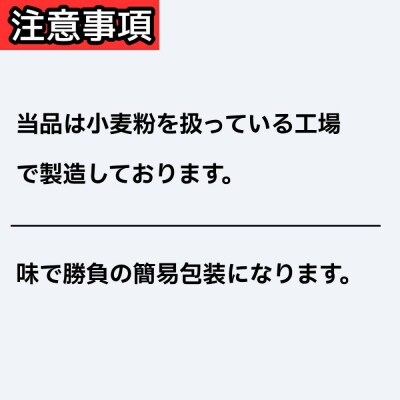 注意事項

当品は小麦粉を扱っている工場で製造しております。

味で勝負の簡易包装になります。